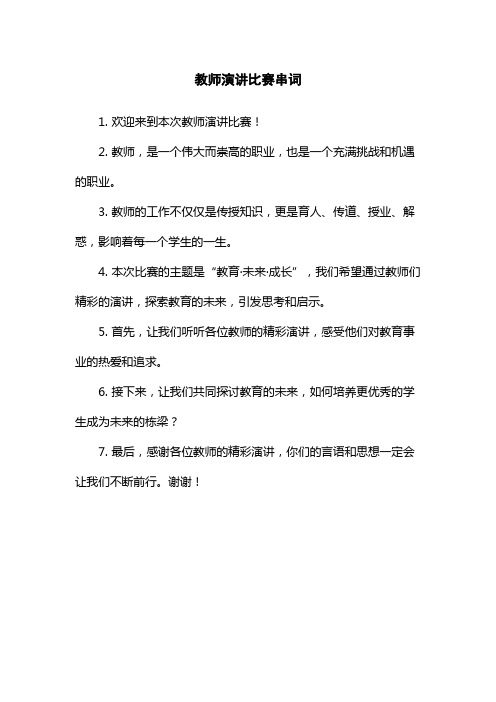 教师演讲比赛串词

1. 欢迎来到本次教师演讲比赛！

2. 教师，是一个伟大而崇高的职业，也是一个充满挑战和机遇的职业。

3. 教师的工作不仅仅是传授知识，更是育人、传道、授业、解惑，影响着每一个学生的一生。

4. 本次比赛的主题是“教育·未来·成长”，我们希望通过教师们精彩的演讲，探索教育的未来，引发思考和启示。

5. 首先，让我们听听各位教师的精彩演讲，感受他们对教育事业的热爱和追求。

6. 接下来，让我们共同探讨教育的未来，如何培养更优秀的学生成为未来的栋梁？

7. 最后，感谢各位教师的精彩演讲，你们的言语和思想一定会让我们不断前行。谢谢！